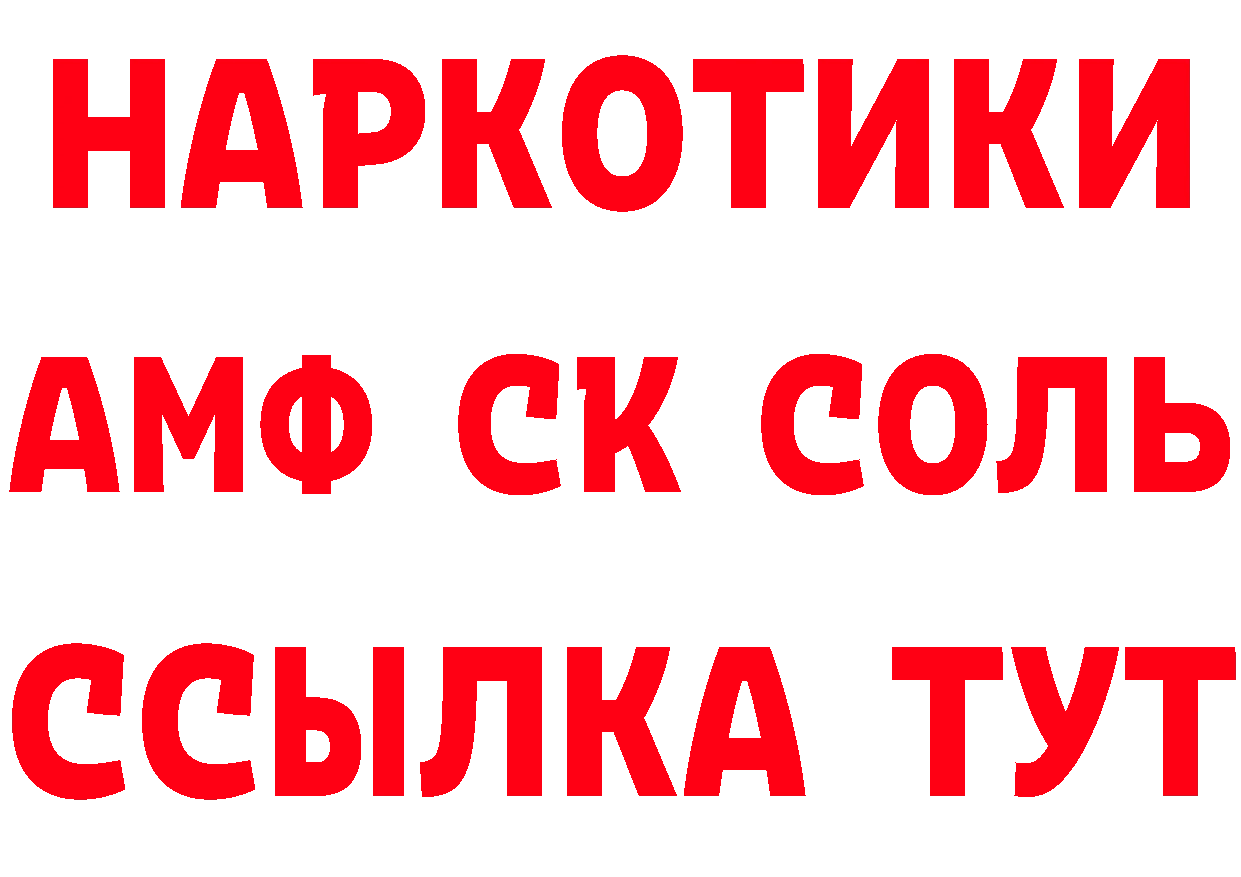 НАРКОТИКИ
АМФ СК СОЛЬ
ССЫЛКА ТУТ